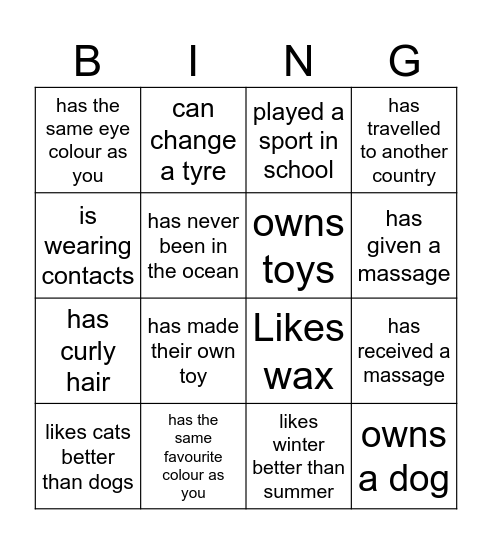 | B | I | N | G |
|---|---|---|---|
| has the same eye colour as you | can change a tyre | played a sport in school | has travelled to another country |
| is wearing contacts | has never been in the ocean | owns toys | has given a massage |
| has curly hair | has made their own toy | Likes wax | has received a massage |
| likes cats better than dogs | has the same favourite colour as you | likes winter better than summer | owns a dog |